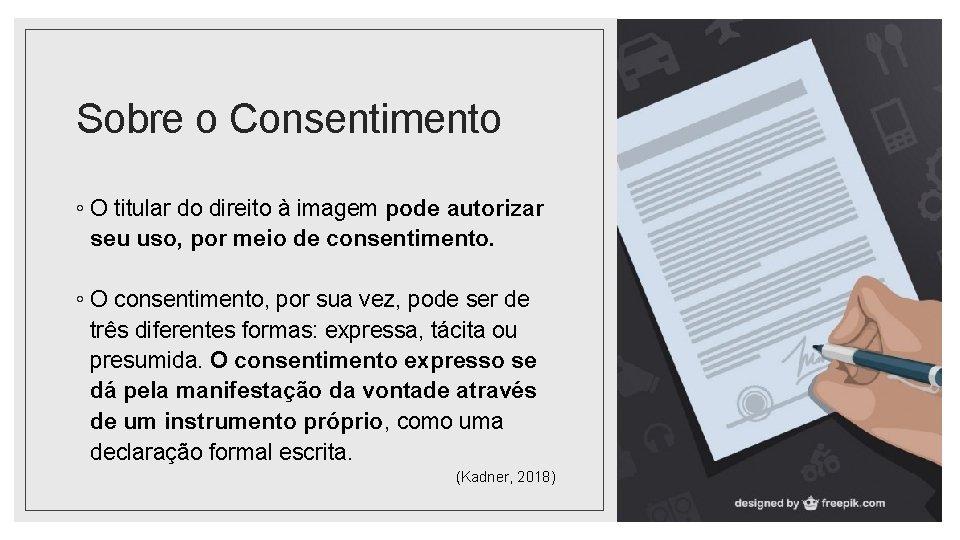 Sobre o Consentimento

◦ O titular do direito à imagem pode autorizar seu uso, por meio de consentimento.

◦ O consentimento, por sua vez, pode ser de três diferentes formas: expressa, tácita ou presumida. O consentimento expresso se dá pela manifestação da vontade através de um instrumento próprio, como uma declaração formal escrita.

(Kadner, 2018)

designed by freepik.com